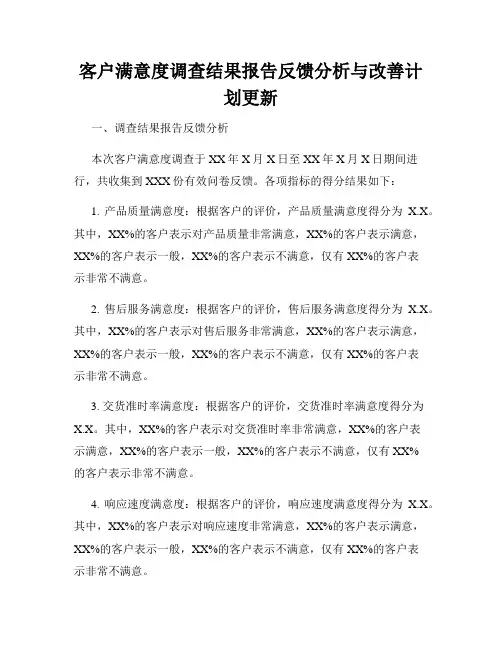 客户满意度调查结果报告反馈分析与改善计划更新

一、调查结果报告反馈分析

本次客户满意度调查于 XX 年 X 月 X 日至 XX 年 X 月 X 日期间进行，共收集到 XXX 份有效问卷反馈。各项指标的得分结果如下：

1. 产品质量满意度：根据客户的评价，产品质量满意度得分为 X.X。其中，XX%的客户表示对产品质量非常满意，XX%的客户表示满意，XX%的客户表示一般，XX%的客户表示不满意，仅有 XX%的客户表示非常不满意。

2. 售后服务满意度：根据客户的评价，售后服务满意度得分为 X.X。其中，XX%的客户表示对售后服务非常满意，XX%的客户表示满意，XX%的客户表示一般，XX%的客户表示不满意，仅有 XX%的客户表示非常不满意。

3. 交货准时率满意度：根据客户的评价，交货准时率满意度得分为 X.X。其中，XX%的客户表示对交货准时率非常满意，XX%的客户表示满意，XX%的客户表示一般，XX%的客户表示不满意，仅有 XX%的客户表示非常不满意。

4. 响应速度满意度：根据客户的评价，响应速度满意度得分为 X.X。其中，XX%的客户表示对响应速度非常满意，XX%的客户表示满意，XX%的客户表示一般，XX%的客户表示不满意，仅有 XX%的客户表示非常不满意。